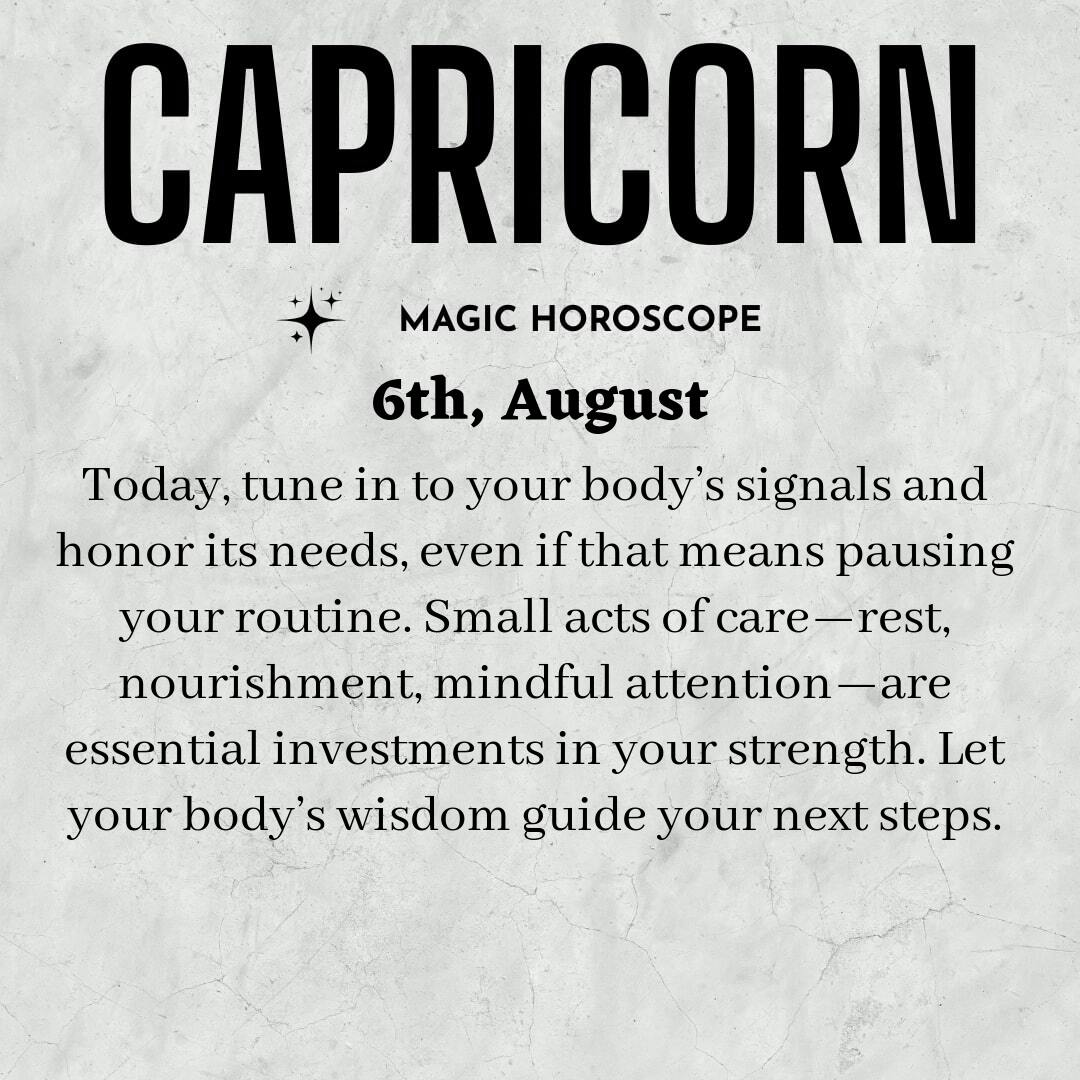 CAPRICORN

MAGIC HOROSCOPE

6th, August

Today, tune in to your body's signals and honor its needs, even if that means pausing your routine. Small acts of care—rest, nourishment, mindful attention—are essential investments in your strength. Let your body's wisdom guide your next steps.